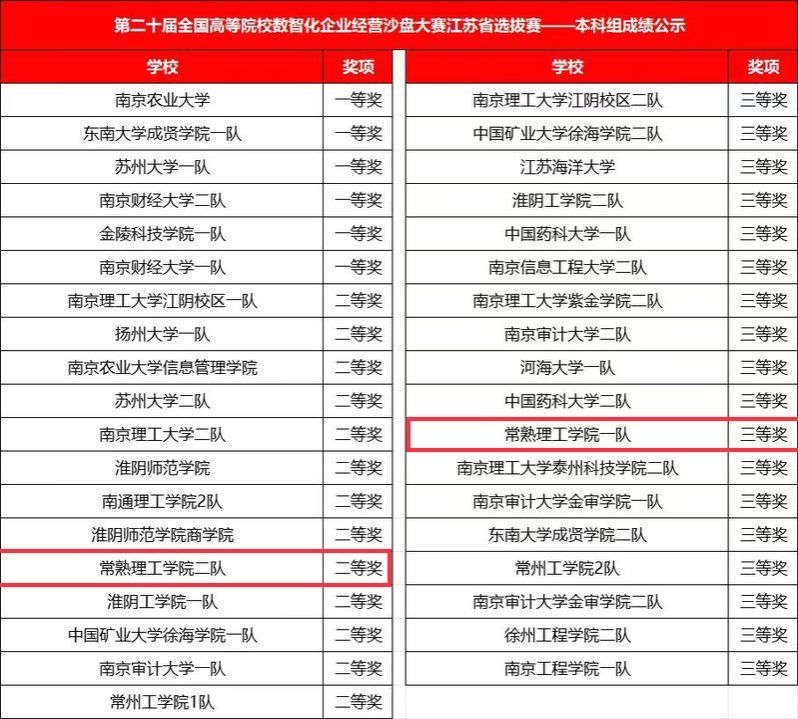 第二十届全国高等院校数智化企业经营沙盘大赛江苏省选拔赛——本科组成绩公示

| 学校 | 奖项 |
|---|---|
| 南京农业大学 | 一等奖 |
| 东南大学成贤学院一队 | 一等奖 |
| 苏州大学一队 | 一等奖 |
| 南京财经大学二队 | 一等奖 |
| 金陵科技学院一队 | 一等奖 |
| 南京财经大学一队 | 一等奖 |
| 南京理工大学江阴校区一队 | 二等奖 |
| 扬州大学一队 | 二等奖 |
| 南京农业大学信息管理学院 | 二等奖 |
| 苏州大学二队 | 二等奖 |
| 南京理工大学二队 | 二等奖 |
| 淮阴师范学院 | 二等奖 |
| 南通理工学院2队 | 二等奖 |
| 淮阴师范学院商学院 | 二等奖 |
| 常熟理工学院二队 | 二等奖 |
| 淮阴工学院一队 | 二等奖 |
| 中国矿业大学徐海学院一队 | 二等奖 |
| 南京审计大学一队 | 二等奖 |
| 常州工学院1队 | 二等奖 |

| 学校 | 奖项 |
|---|---|
| 南京理工大学江阴校区二队 | 三等奖 |
| 中国矿业大学徐海学院二队 | 三等奖 |
| 江苏海洋大学 | 三等奖 |
| 淮阴工学院二队 | 三等奖 |
| 中国药科大学一队 | 三等奖 |
| 南京信息工程大学二队 | 三等奖 |
| 南京理工大学紫金学院二队 | 三等奖 |
| 南京审计大学二队 | 三等奖 |
| 河海大学一队 | 三等奖 |
| 中国药科大学二队 | 三等奖 |
| 常熟理工学院一队 | 三等奖 |
| 南京理工大学泰州科技学院二队 | 三等奖 |
| 南京审计大学金审学院一队 | 三等奖 |
| 东南大学成贤学院二队 | 三等奖 |
| 常州工学院2队 | 三等奖 |
| 南京审计大学金审学院二队 | 三等奖 |
| 徐州工程学院二队 | 三等奖 |
| 南京工程学院一队 | 三等奖 |